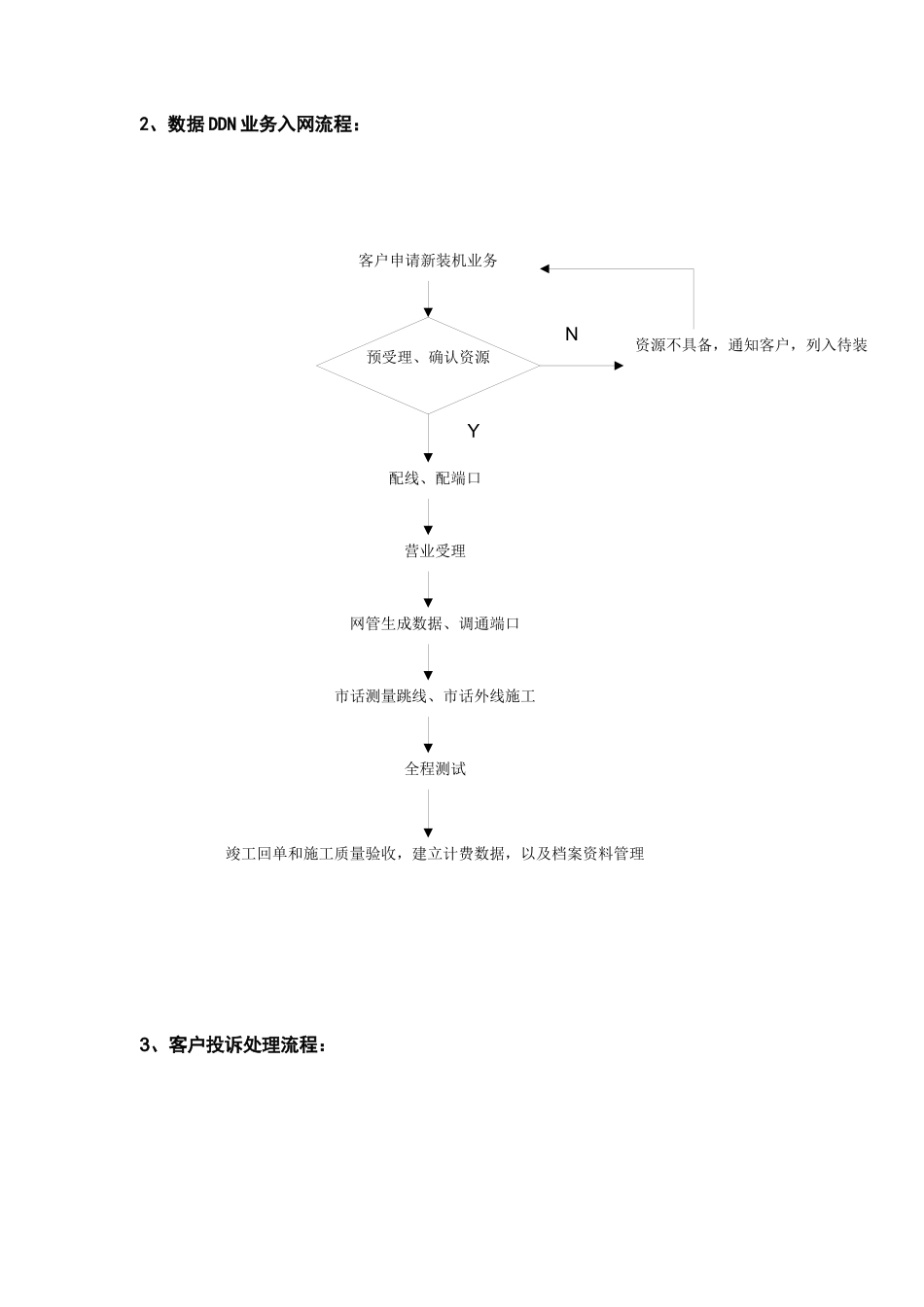 2、数据DDN业务入网流程：

客户申请新装机业务

预受理、确认资源

N

资源不具备，通知客户，列入待装

Y

配线、配端口

营业受理

网管生成数据、调通端口

市话测量跳线、市话外线施工

全程测试

竣工回单和施工质量验收，建立计费数据，以及档案资料管理

3、客户投诉处理流程：